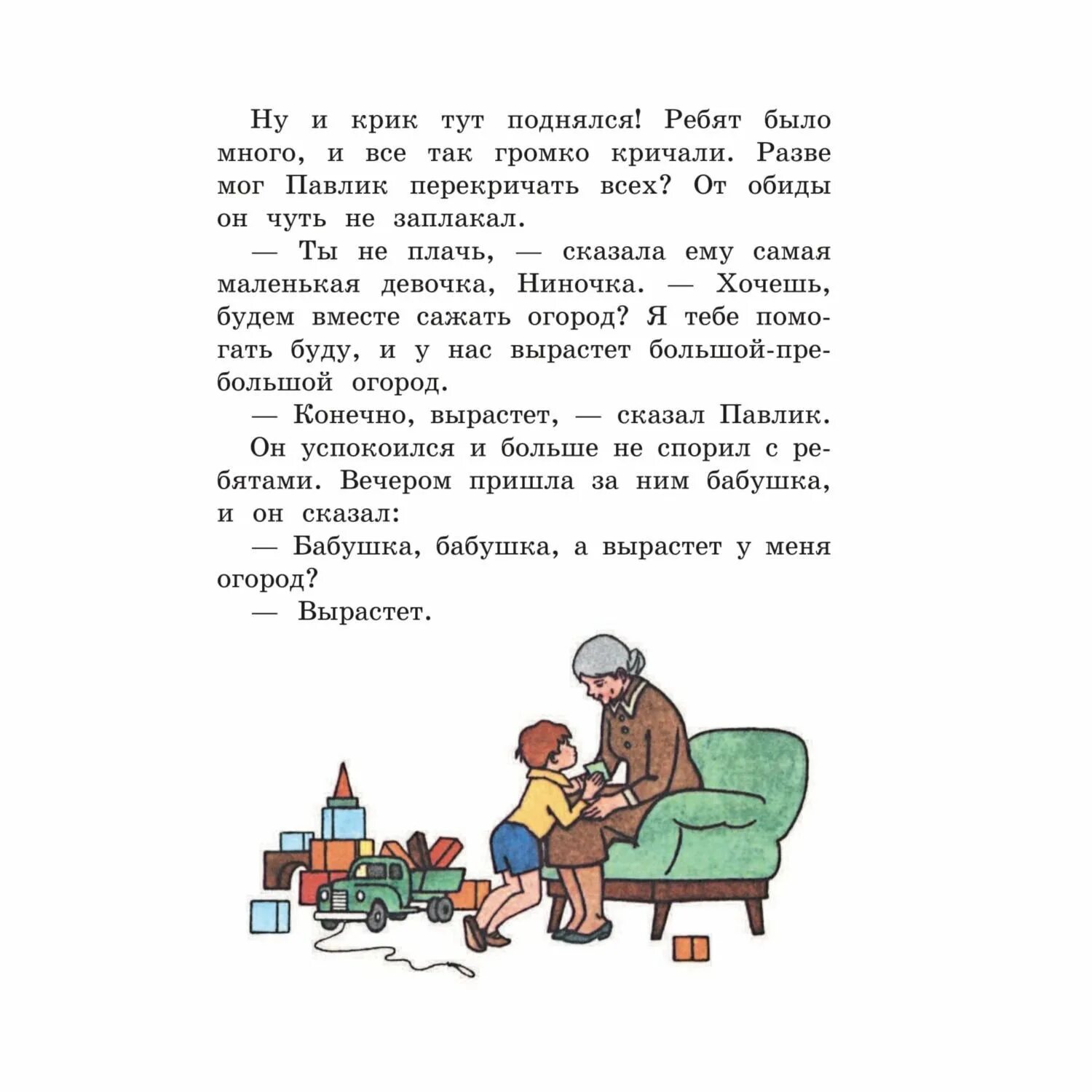 Ну и крик тут поднялся! Ребят было много, и все так громко кричали. Разве мог Павлик перекричать всех? От обиды он чуть не заплакал.

— Ты не плачь, — сказала ему самая маленькая девочка, Ниночка. — Хочешь, будем вместе сажать огород? Я тебе помогать буду, и у нас вырастет большой-пребольшой огород.

— Конечно, вырастет, — сказал Павлик.

Он успокоился и больше не спорил с ребятами. Вечером пришла за ним бабушка, и он сказал:

— Бабушка, бабушка, а вырастет у меня огород?

— Вырастет.